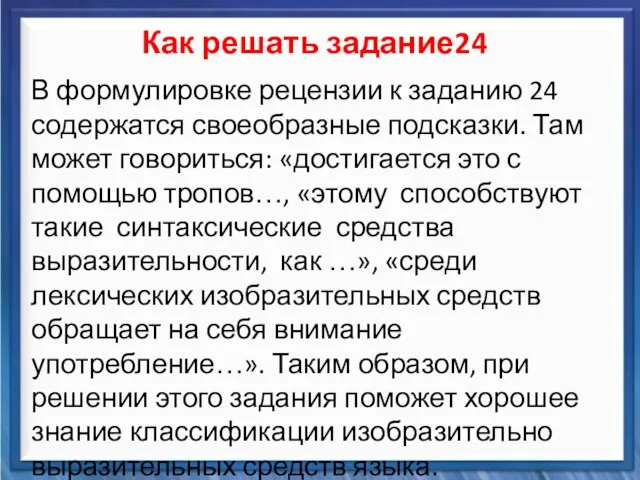 Как решать задание24

В формулировке рецензии к заданию 24 содержатся своеобразные подсказки. Там может говориться: «достигается это с помощью тропов…, «этому способствуют такие синтаксические средства выразительности, как …», «среди лексических изобразительных средств обращает на себя внимание употребление…». Таким образом, при решении этого задания поможет хорошее знание классификации изобразительно выразительных средств языка.